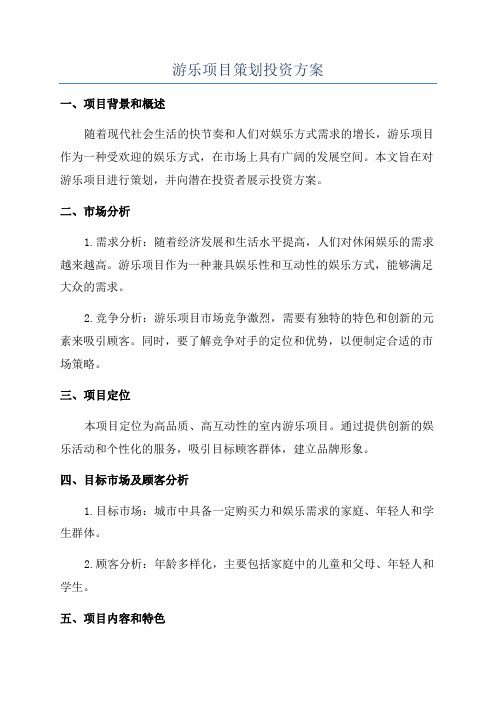 游乐项目策划投资方案

一、项目背景和概述

随着现代社会生活的快节奏和人们对娱乐方式需求的增长，游乐项目作为一种受欢迎的娱乐方式，在市场上具有广阔的发展空间。本文旨在对游乐项目进行策划，并向潜在投资者展示投资方案。

二、市场分析

1.需求分析：随着经济发展和生活水平提高，人们对休闲娱乐的需求越来越高。游乐项目作为一种兼具娱乐性和互动性的娱乐方式，能够满足大众的需求。

2.竞争分析：游乐项目市场竞争激烈，需要有独特的特色和创新的元素来吸引顾客。同时，要了解竞争对手的定位和优势，以便制定合适的市场策略。

三、项目定位

本项目定位为高品质、高互动性的室内游乐项目。通过提供创新的娱乐活动和个性化的服务，吸引目标顾客群体，建立品牌形象。

四、目标市场及顾客分析

1.目标市场：城市中具备一定购买力和娱乐需求的家庭、年轻人和学生群体。

2.顾客分析：年龄多样化，主要包括家庭中的儿童和父母、年轻人和学生。

五、项目内容和特色